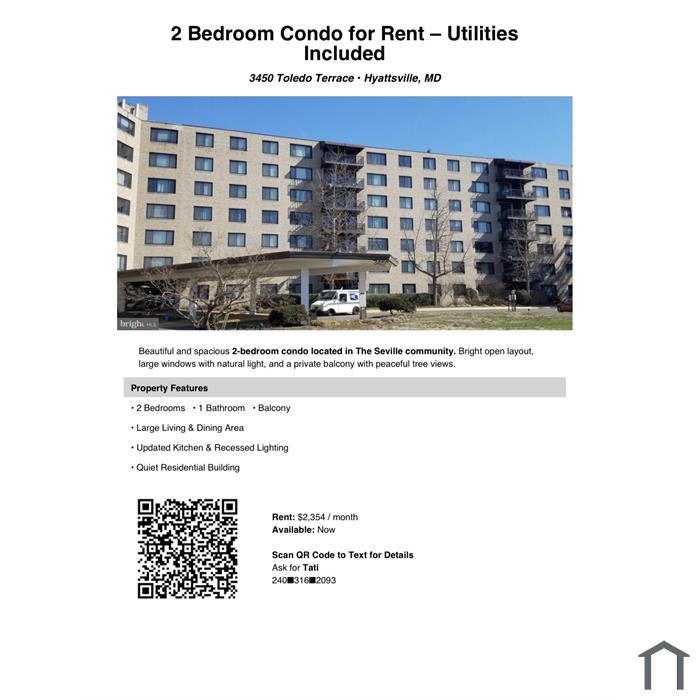 2 Bedroom Condo for Rent – Utilities Included

3450 Toledo Terrace · Hyattsville, MD

bright MLS

Beautiful and spacious 2-bedroom condo located in The Seville community. Bright open layout, large windows with natural light, and a private balcony with peaceful tree views.

Property Features

• 2 Bedrooms • 1 Bathroom • Balcony

• Large Living & Dining Area

• Updated Kitchen & Recessed Lighting

• Quiet Residential Building

Rent: $2,354 / month
Available: Now

Scan QR Code to Text for Details
Ask for Tati
240■316■2093